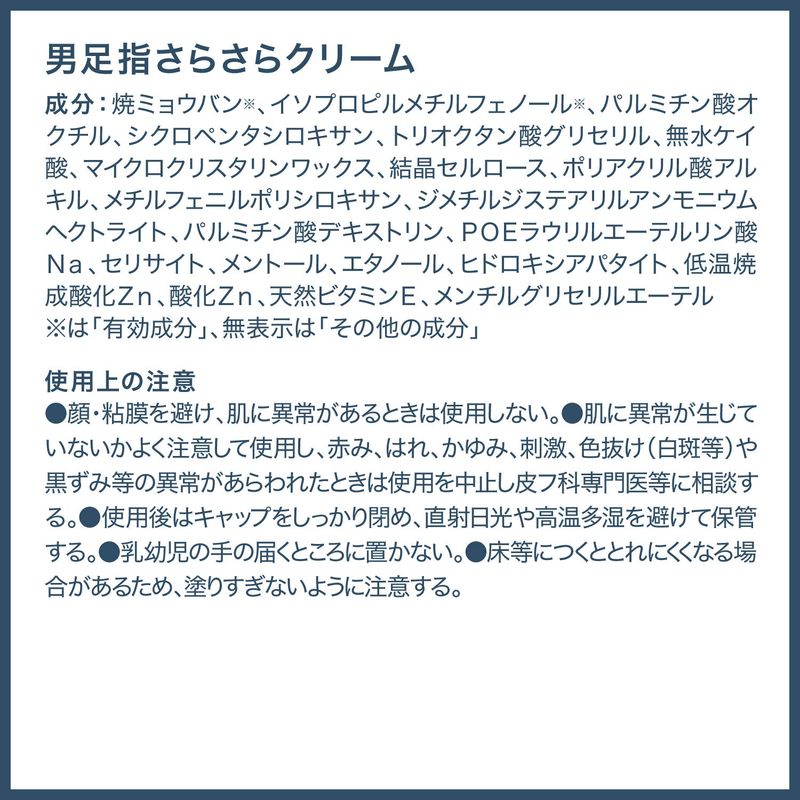 男足指さらさらクリーム

成分：焼ミョウバン※、イソプロピルメチルフェノール※、パルミチン酸オクチル、シクロペンタシロキサン、トリオクタン酸グリセリル、無水ケイ酸、マイクロクリスタリンワックス、結晶セルロース、ポリアクリル酸アルキル、メチルフェニルポリシロキサン、ジメチルジステアリルアンモニウムヘクトライト、パルミチン酸デキストリン、POEラウリルエーテルリン酸Na、セリサイト、メントール、エタノール、ヒドロキシアパタイト、低温焼成酸化Zn、酸化Zn、天然ビタミンE、メンチルグリセリルエーテル
※は「有効成分」、無表示は「その他の成分」

使用上の注意
●顔・粘膜を避け、肌に異常があるときは使用しない。●肌に異常が生じていないかよく注意して使用し、赤み、はれ、かゆみ、刺激、色抜け（白斑等）や黒ずみ等の異常があらわれたときは使用を中止し皮フ科専門医等に相談する。●使用後はキャップをしっかり閉め、直射日光や高温多湿を避けて保管する。●乳幼児の手の届くところに置かない。●床等につくととれにくくなる場合があるため、塗りすぎないように注意する。